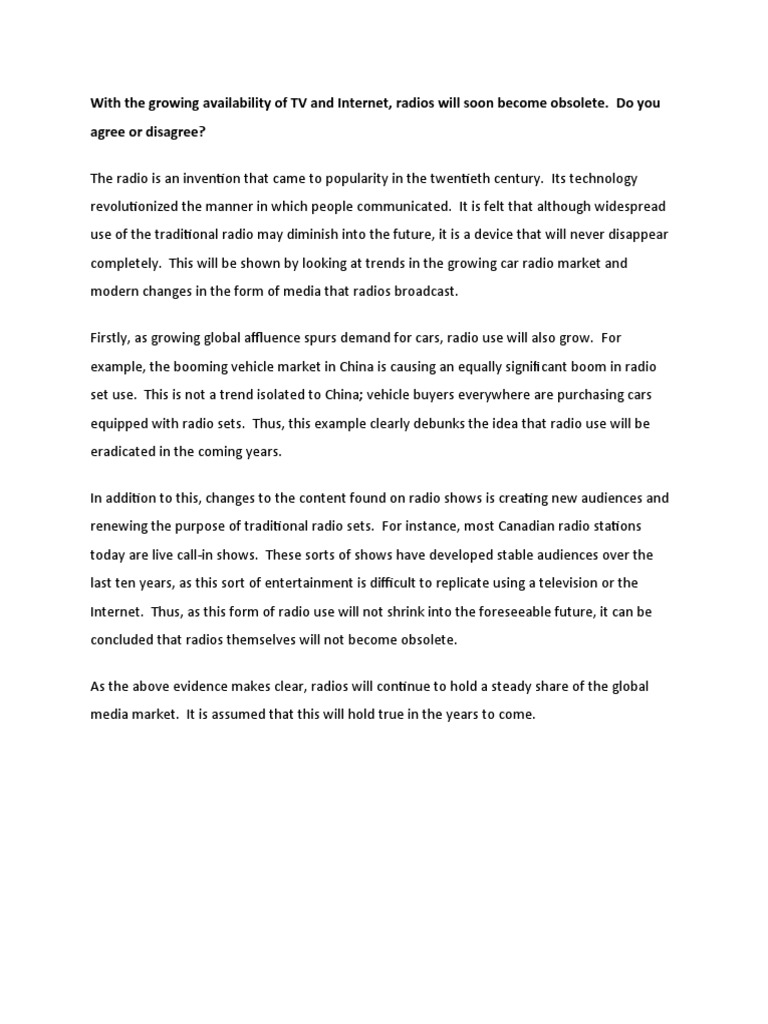 With the growing availability of TV and Internet, radios will soon become obsolete. Do you agree or disagree?

The radio is an invention that came to popularity in the twentieth century. Its technology revolutionized the manner in which people communicated. It is felt that although widespread use of the traditional radio may diminish into the future, it is a device that will never disappear completely. This will be shown by looking at trends in the growing car radio market and modern changes in the form of media that radios broadcast.

Firstly, as growing global affluence spurs demand for cars, radio use will also grow. For example, the booming vehicle market in China is causing an equally significant boom in radio set use. This is not a trend isolated to China; vehicle buyers everywhere are purchasing cars equipped with radio sets. Thus, this example clearly debunks the idea that radio use will be eradicated in the coming years.

In addition to this, changes to the content found on radio shows is creating new audiences and renewing the purpose of traditional radio sets. For instance, most Canadian radio stations today are live call-in shows. These sorts of shows have developed stable audiences over the last ten years, as this sort of entertainment is difficult to replicate using a television or the Internet. Thus, as this form of radio use will not shrink into the foreseeable future, it can be concluded that radios themselves will not become obsolete.

As the above evidence makes clear, radios will continue to hold a steady share of the global media market. It is assumed that this will hold true in the years to come.